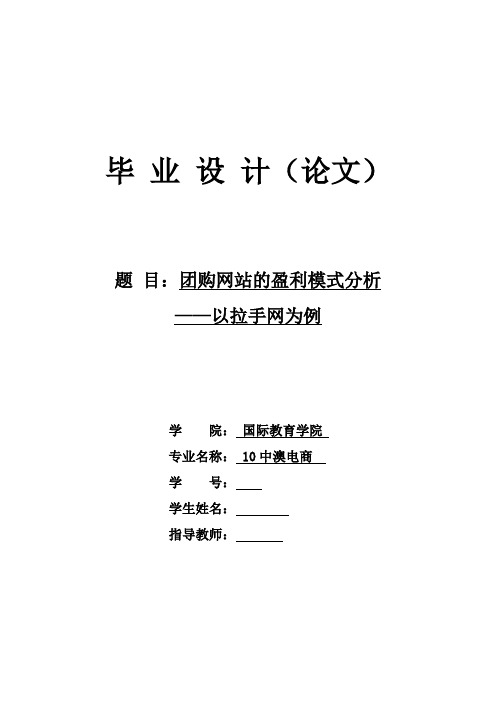 毕 业 设 计（论文）

题 目：团购网站的盈利模式分析
——以拉手网为例

学 院：国际教育学院
专业名称：10 中澳电商
学 号：
学生姓名：
指导教师：